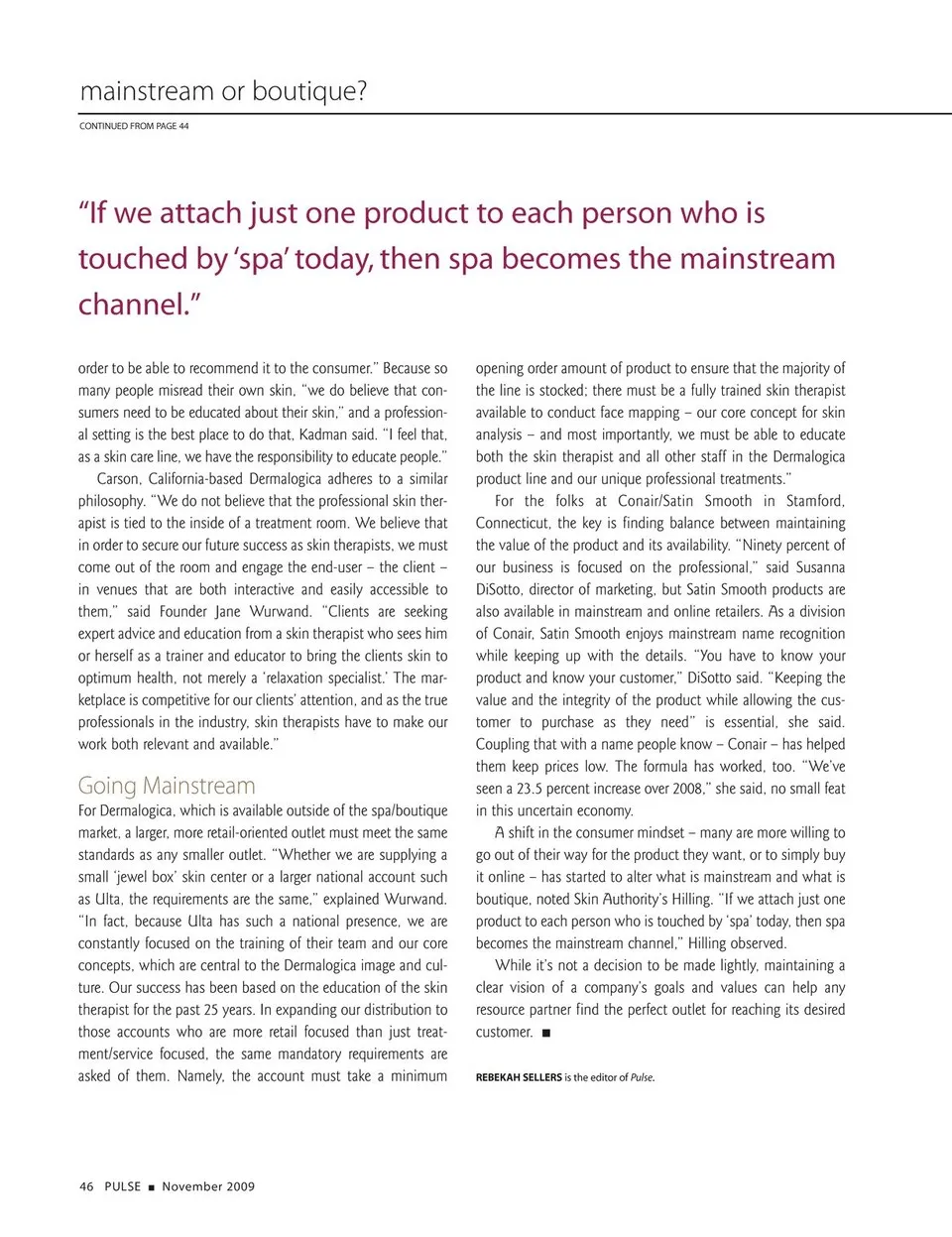 mainstream or boutique?

CONTINUED FROM PAGE 44

"If we attach just one product to each person who is touched by 'spa' today, then spa becomes the mainstream channel."

order to be able to recommend it to the consumer." Because so many people misread their own skin, "we do believe that consumers need to be educated about their skin," and a professional setting is the best place to do that, Kadman said. "I feel that, as a skin care line, we have the responsibility to educate people."

Carson, California-based Dermalogica adheres to a similar philosophy. "We do not believe that the professional skin therapist is tied to the inside of a treatment room. We believe that in order to secure our future success as skin therapists, we must come out of the room and engage the end-user – the client – in venues that are both interactive and easily accessible to them," said Founder Jane Wurwand. "Clients are seeking expert advice and education from a skin therapist who sees him or herself as a trainer and educator to bring the clients skin to optimum health, not merely a 'relaxation specialist.' The marketplace is competitive for our clients' attention, and as the true professionals in the industry, skin therapists have to make our work both relevant and available."

Going Mainstream

For Dermalogica, which is available outside of the spa/boutique market, a larger, more retail-oriented outlet must meet the same standards as any smaller outlet. "Whether we are supplying a small 'jewel box' skin center or a larger national account such as Ulta, the requirements are the same," explained Wurwand. "In fact, because Ulta has such a national presence, we are constantly focused on the training of their team and our core concepts, which are central to the Dermalogica image and culture. Our success has been based on the education of the skin therapist for the past 25 years. In expanding our distribution to those accounts who are more retail focused than just treatment/service focused, the same mandatory requirements are asked of them. Namely, the account must take a minimum opening order amount of product to ensure that the majority of the line is stocked; there must be a fully trained skin therapist available to conduct face mapping – our core concept for skin analysis – and most importantly, we must be able to educate both the skin therapist and all other staff in the Dermalogica product line and our unique professional treatments."

For the folks at Conair/Satin Smooth in Stamford, Connecticut, the key is finding balance between maintaining the value of the product and its availability. "Ninety percent of our business is focused on the professional," said Susanna DiSotto, director of marketing, but Satin Smooth products are also available in mainstream and online retailers. As a division of Conair, Satin Smooth enjoys mainstream name recognition while keeping up with the details. "You have to know your product and know your customer," DiSotto said. "Keeping the value and the integrity of the product while allowing the customer to purchase as they need" is essential, she said. Coupling that with a name people know – Conair – has helped them keep prices low. The formula has worked, too. "We've seen a 23.5 percent increase over 2008," she said, no small feat in this uncertain economy.

A shift in the consumer mindset – many are more willing to go out of their way for the product they want, or to simply buy it online – has started to alter what is mainstream and what is boutique, noted Skin Authority's Hilling. "If we attach just one product to each person who is touched by 'spa' today, then spa becomes the mainstream channel," Hilling observed.

While it's not a decision to be made lightly, maintaining a clear vision of a company's goals and values can help any resource partner find the perfect outlet for reaching its desired customer. ■

REBEKAH SELLERS is the editor of Pulse.

46 PULSE ■ November 2009